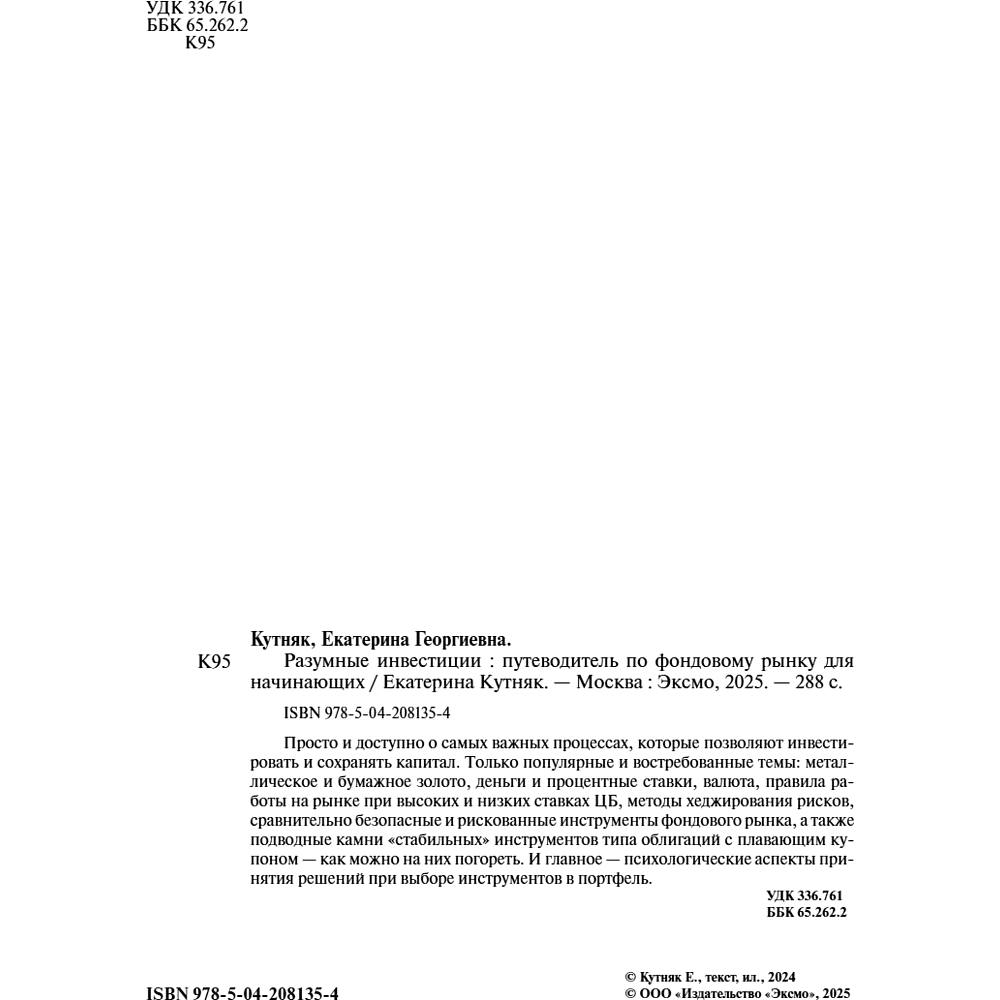 УДК 336.761
ББК 65.262.2
К95

Кутняк, Екатерина Георгиевна.

К95 Разумные инвестиции : путеводитель по фондовому рынку для начинающих / Екатерина Кутняк. — Москва : Эксмо, 2025. — 288 с.

ISBN 978-5-04-208135-4

Просто и доступно о самых важных процессах, которые позволяют инвестировать и сохранять капитал. Только популярные и востребованные темы: металлическое и бумажное золото, деньги и процентные ставки, валюта, правила работы на рынке при высоких и низких ставках ЦБ, методы хеджирования рисков, сравнительно безопасные и рискованные инструменты фондового рынка, а также подводные камни «стабильных» инструментов типа облигаций с плавающим купоном — как можно на них погореть. И главное — психологические аспекты принятия решений при выборе инструментов в портфель.

УДК 336.761
ББК 65.262.2

ISBN 978-5-04-208135-4

© Кутняк Е., текст, ил., 2024
© ООО «Издательство «Эксмо», 2025